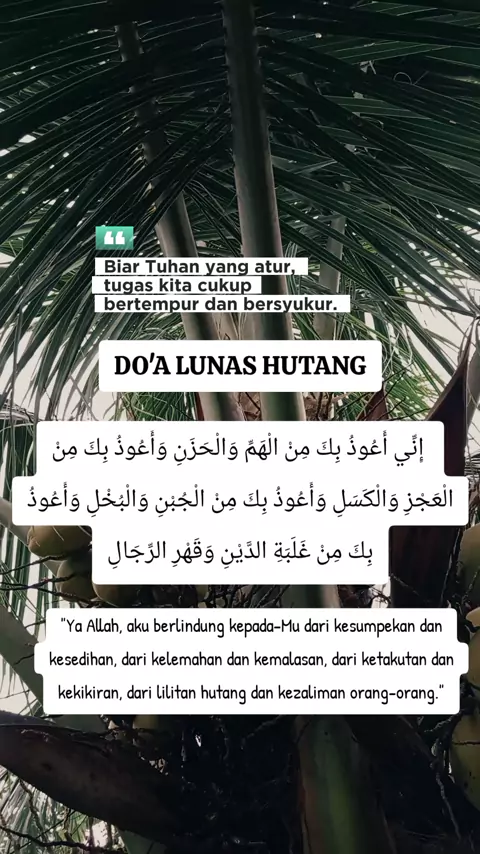 Biar Tuhan yang atur, tugas kita cukup bertempur dan bersyukur.

DO'A LUNAS HUTANG

إِنِّي أَعُوذُ بِكَ مِنَ الْهَمِّ وَالْحَزَنِ وَأَعُوذُ بِكَ مِنَ الْعَجْزِ وَالْكَسَلِ وَأَعُوذُ بِكَ مِنَ الْجُبْنِ وَالْبُخْلِ وَأَعُوذُ بِكَ مِنْ غَلَبَةِ الدَّيْنِ وَقَهْرِ الرِّجَالِ

"Ya Allah, aku berlindung kepada-Mu dari kesumpekan dan kesedihan, dari kelemahan dan kemalasan, dari ketakutan dan kekikiran, dari lilitan hutang dan kezaliman orang-orang."